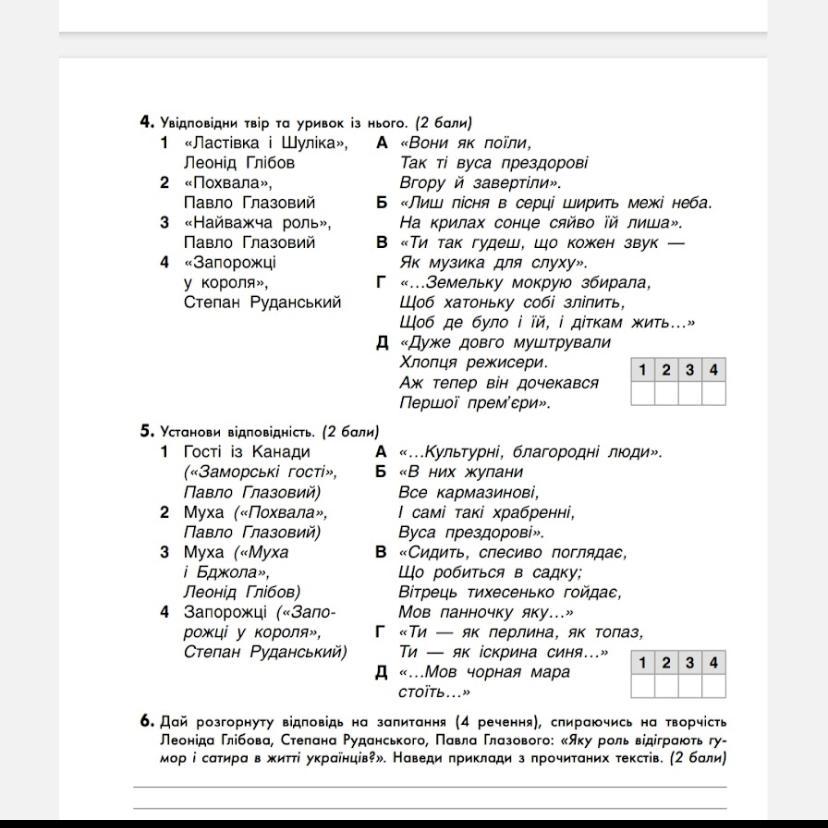 4. Увідповідни твір та уривок із нього. (2 бали)

1 «Ластівка і Шуліка», Леонід Глібов
2 «Похвала», Павло Глазовий
3 «Найважча роль», Павло Глазовий
4 «Запорожці у короля», Степан Руданський

А «Вони як поїли, Так ті вуса прездорові Вгору й завертіли».
Б «Лиш пісня в серці ширить межі неба. На крилах сонце сяйво їй лиша».
В «Ти так гудеш, що кожен звук — Як музика для слуху».
Г «...Земельку мокрую збирала, Щоб хатоньку собі зліпить, Щоб де було і їй, і діткам жить...»
Д «Дуже довго муштрували Хлопця режисери. Аж тепер він дочекався Першої прем'єри».

| 1 | 2 | 3 | 4 |
|---|---|---|---|
| | | | |

5. Установи відповідність. (2 бали)

1 Гості із Канади («Заморські гості», Павло Глазовий)
2 Муха («Похвала», Павло Глазовий)
3 Муха («Муха і Бджола», Леонід Глібов)
4 Запорожці («Запорожці у короля», Степан Руданський)

А «...Культурні, благородні люди».
Б «В них жупани Все кармазинові, І самі такі храбренні, Вуса прездорові».
В «Сидить, спесиво поглядає, Що робиться в садку; Вітрець тихесенько гойдає, Мов панночку яку...»
Г «Ти — як перлина, як топаз, Ти — як іскрина синя...»
Д «...Мов чорная мара стоїть...»

| 1 | 2 | 3 | 4 |
|---|---|---|---|
| | | | |

6. Дай розгорнуту відповідь на запитання (4 речення), спираючись на творчість Леоніда Глібова, Степана Руданського, Павла Глазового: «Яку роль відіграють гумор і сатира в житті українців?». Наведи приклади з прочитаних текстів. (2 бали)